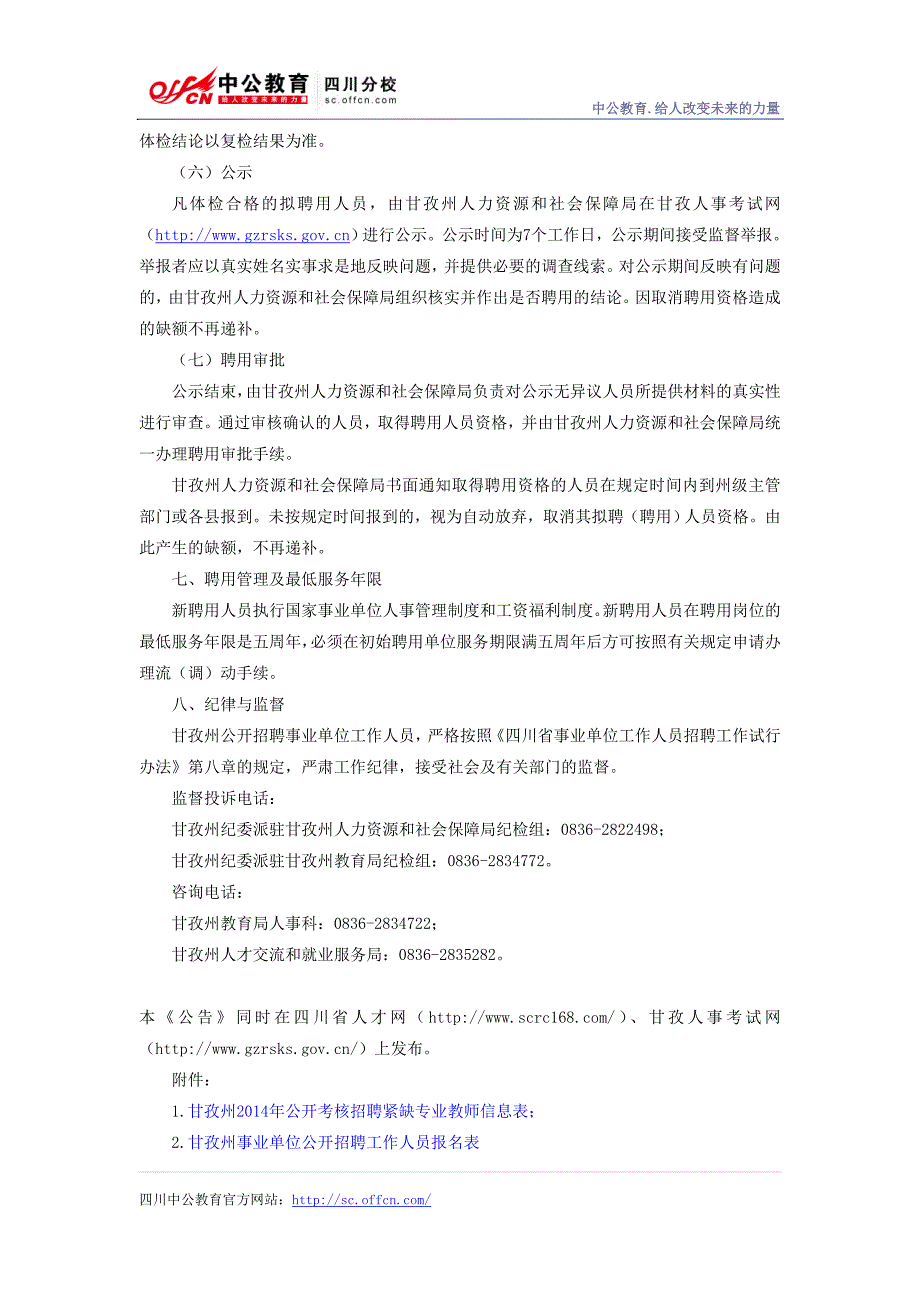 offcn 中公教育 给人改变未来的力量 四川分校 sc.offcn.com

中公教育.给人改变未来的力量

体检结论以复检结果为准。

（六）公示

凡体检合格的拟聘用人员，由甘孜州人力资源和社会保障局在甘孜人事考试网（http://www.gzrsks.gov.cn）进行公示。公示时间为7个工作日，公示期间接受监督举报。举报者应以真实姓名实事求是地反映问题，并提供必要的调查线索。对公示期间反映有问题的，由甘孜州人力资源和社会保障局组织核实并作出是否聘用的结论。因取消聘用资格造成的缺额不再递补。

（七）聘用审批

公示结束，由甘孜州人力资源和社会保障局负责对公示无异议人员所提供材料的真实性进行审查。通过审核确认的人员，取得聘用人员资格，并由甘孜州人力资源和社会保障局统一办理聘用审批手续。

甘孜州人力资源和社会保障局书面通知取得聘用资格的人员在规定时间内到州级主管部门或各县报到。未按规定时间报到的，视为自动放弃，取消其拟聘（聘用）人员资格。由此产生的缺额，不再递补。

七、聘用管理及最低服务年限

新聘用人员执行国家事业单位人事管理制度和工资福利制度。新聘用人员在聘用岗位的最低服务年限是五周年，必须在初始聘用单位服务期限满五周年后方可按照有关规定申请办理流（调）动手续。

八、纪律与监督

甘孜州公开招聘事业单位工作人员，严格按照《四川省事业单位工作人员招聘工作试行办法》第八章的规定，严肃工作纪律，接受社会及有关部门的监督。

监督投诉电话：

甘孜州纪委派驻甘孜州人力资源和社会保障局纪检组：0836-2822498；

甘孜州纪委派驻甘孜州教育局纪检组：0836-2834772。

咨询电话：

甘孜州教育局人事科：0836-2834722；

甘孜州人才交流和就业服务局：0836-2835282。

本《公告》同时在四川省人才网（http://www.scrc168.com/）、甘孜人事考试网（http://www.gzrsks.gov.cn/）上发布。

附件：

1.甘孜州2014年公开考核招聘紧缺专业教师信息表；

2.甘孜州事业单位公开招聘工作人员报名表

四川中公教育官方网站：http://sc.offcn.com/